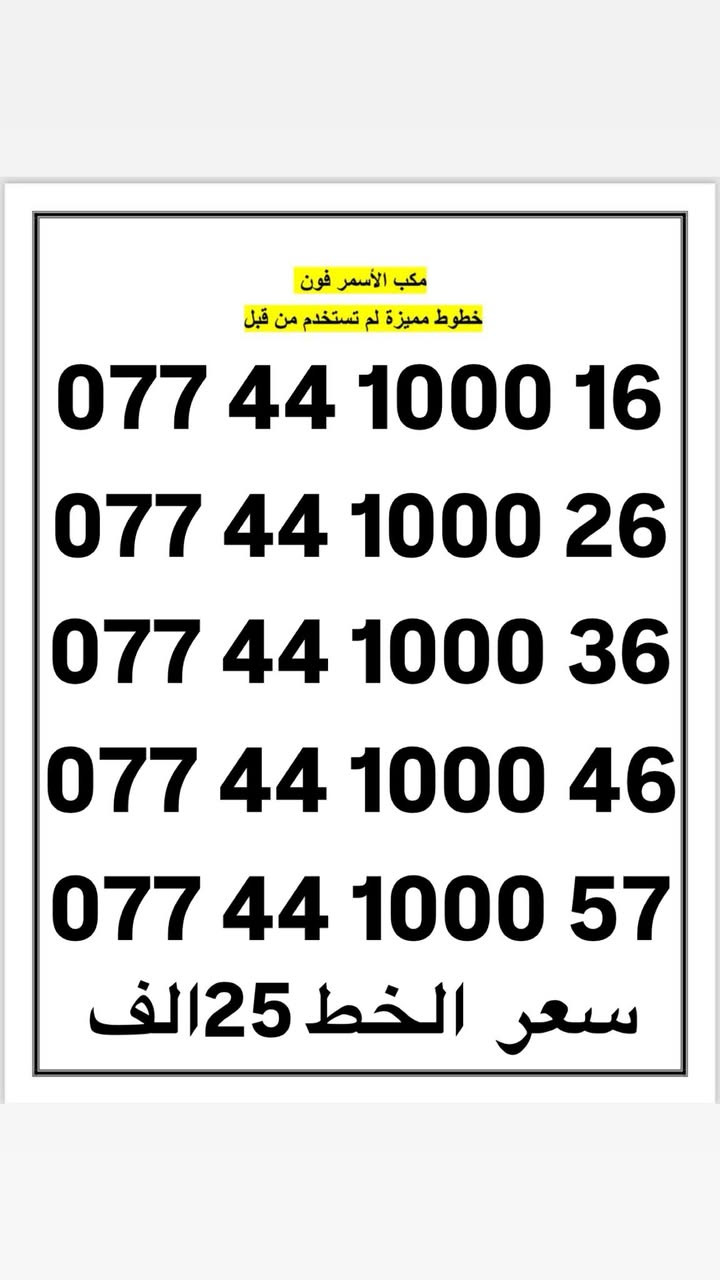 مكب الأسمر فون
خطوط مميزة لم تستخدم من قبل

077 44 1000 16
077 44 1000 26
077 44 1000 36
077 44 1000 46
077 44 1000 57

سعر الخط 25الف